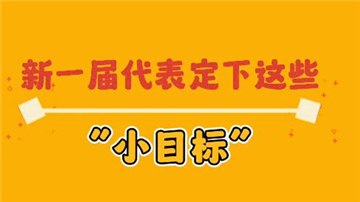 新一届代表定下这些

"小目标"